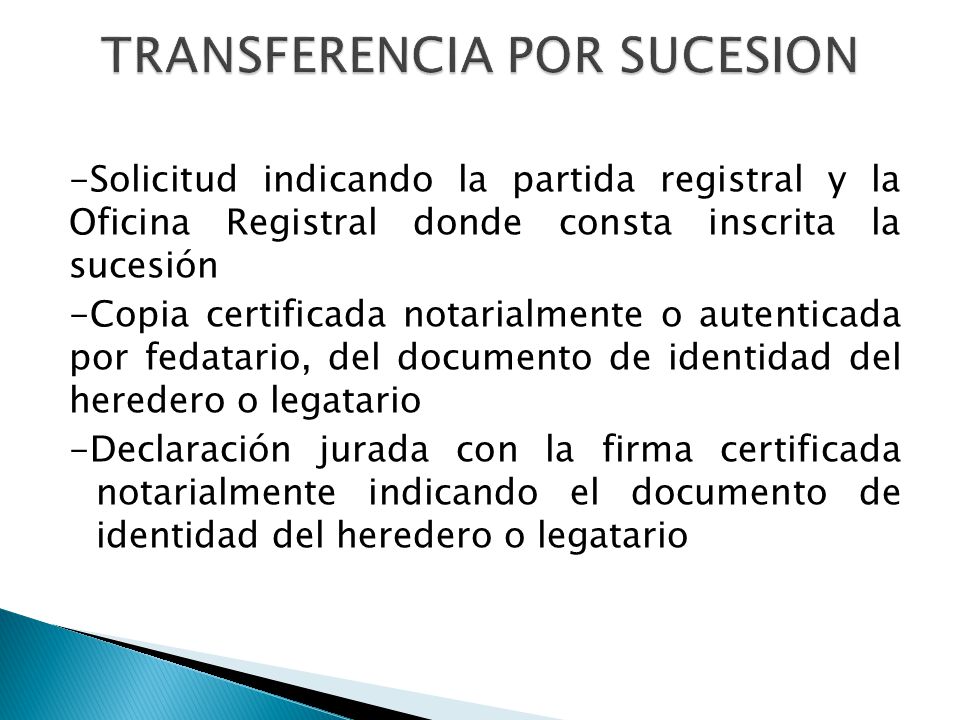 TRANSFERENCIA POR SUCESION

-Solicitud indicando la partida registral y la Oficina Registral donde consta inscrita la sucesión

-Copia certificada notarialmente o autenticada por fedatario, del documento de identidad del heredero o legatario

-Declaración jurada con la firma certificada notarialmente indicando el documento de identidad del heredero o legatario